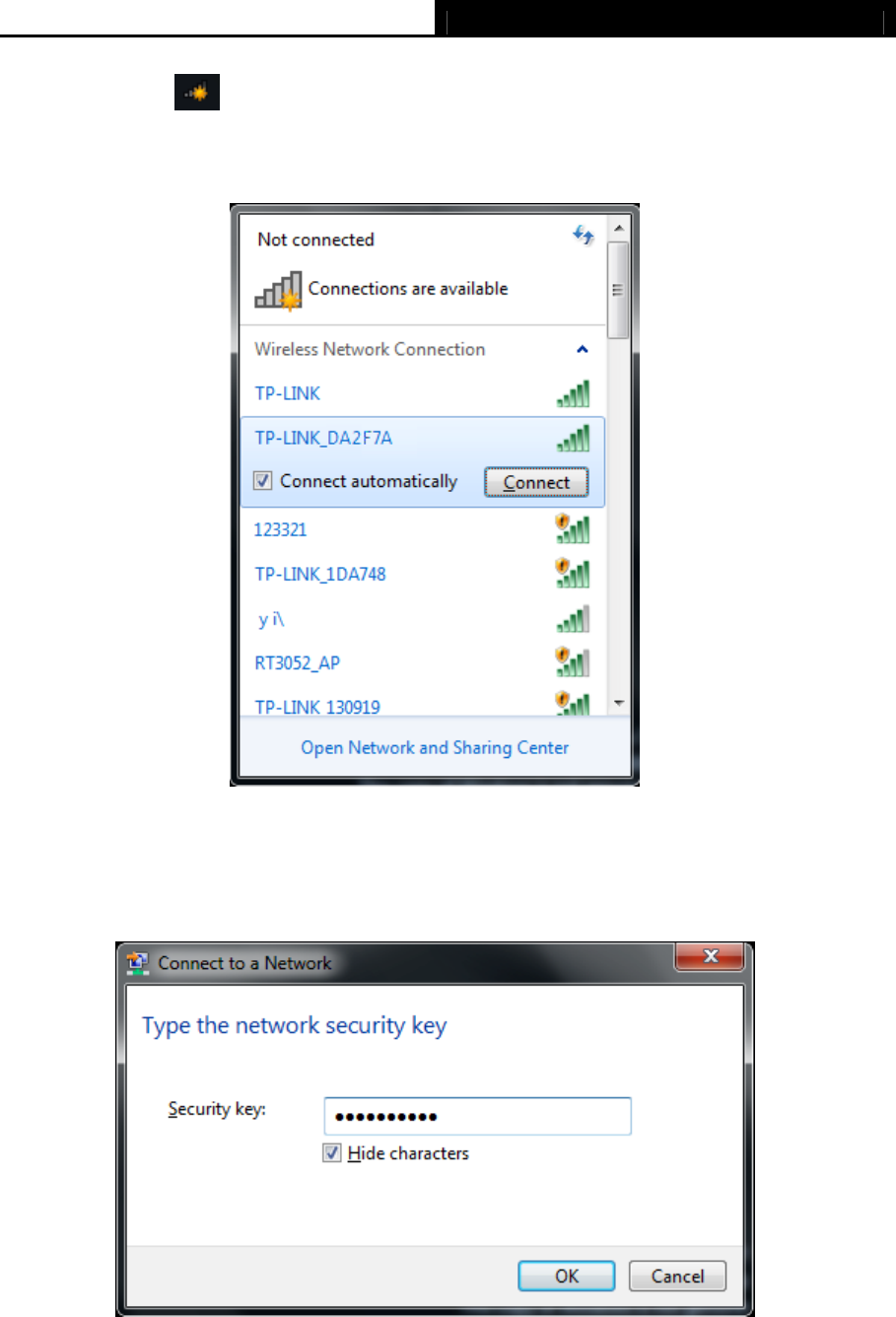 Not connected

Connections are available

Wireless Network Connection

TP-LINK

TP-LINK_DA2F7A

Connect automatically

Connect

123321

TP-LINK_1DA748

y i\

RT3052_AP

TP-LINK 130919

Open Network and Sharing Center

Connect to a Network

Type the network security key

Security key:

••••••••••

Hide characters

OK

Cancel